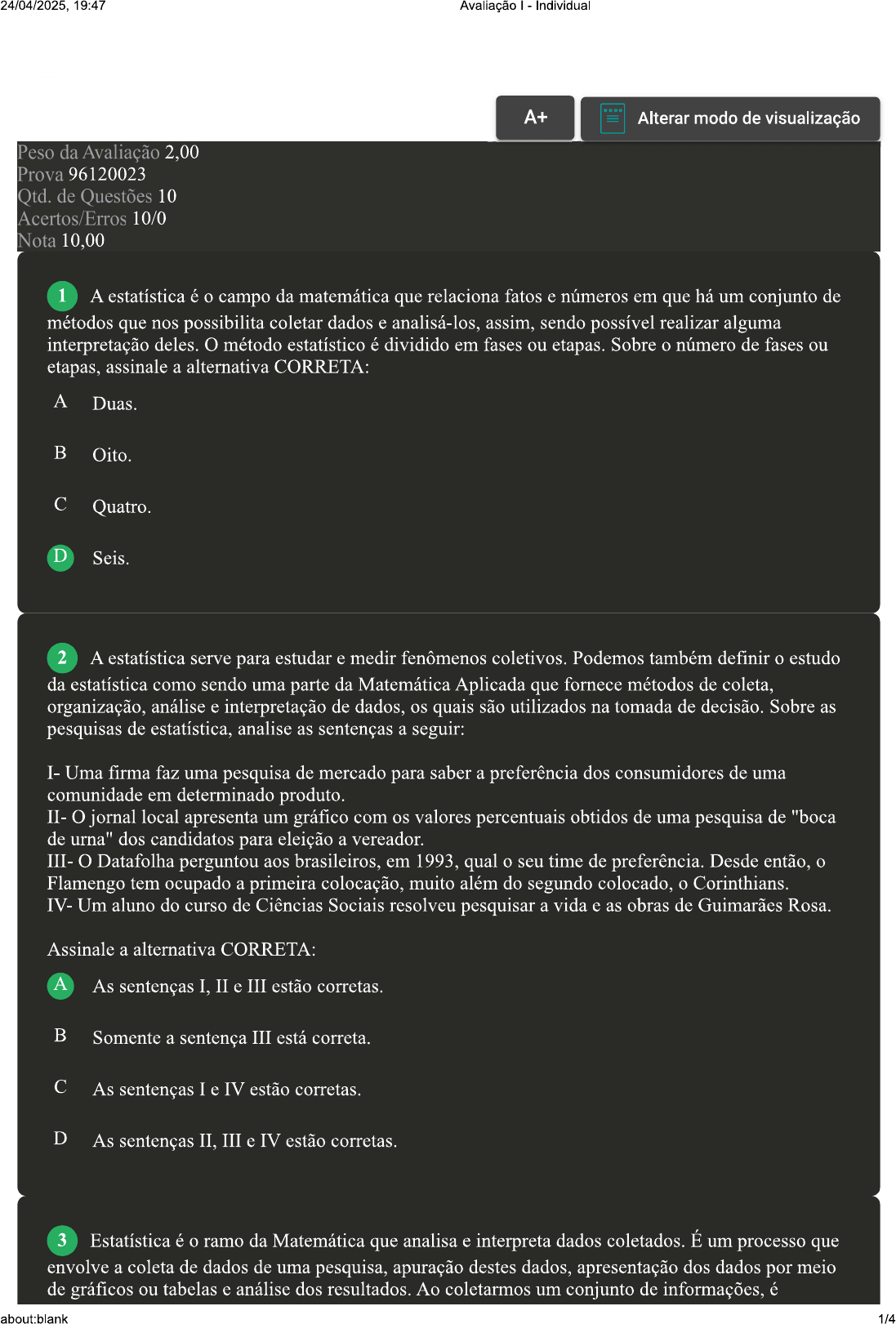 24/04/2025, 19:47
Avaliação I - Individual

A+
Alterar modo de visualização

Peso da Avaliação 2,00
Prova 96120023
Qtd. de Questões 10
Acertos/Erros 10/0
Nota 10,00

1 A estatística é o campo da matemática que relaciona fatos e números em que há um conjunto de métodos que nos possibilita coletar dados e analisá-los, assim, sendo possível realizar alguma interpretação deles. O método estatístico é dividido em fases ou etapas. Sobre o número de fases ou etapas, assinale a alternativa CORRETA:

A Duas.

B Oito.

C Quatro.

D Seis.

2 A estatística serve para estudar e medir fenômenos coletivos. Podemos também definir o estudo da estatística como sendo uma parte da Matemática Aplicada que fornece métodos de coleta, organização, análise e interpretação de dados, os quais são utilizados na tomada de decisão. Sobre as pesquisas de estatística, analise as sentenças a seguir:

I- Uma firma faz uma pesquisa de mercado para saber a preferência dos consumidores de uma comunidade em determinado produto.
II- O jornal local apresenta um gráfico com os valores percentuais obtidos de uma pesquisa de "boca de urna" dos candidatos para eleição a vereador.
III- O Datafolha perguntou aos brasileiros, em 1993, qual o seu time de preferência. Desde então, o Flamengo tem ocupado a primeira colocação, muito além do segundo colocado, o Corinthians.
IV- Um aluno do curso de Ciências Sociais resolveu pesquisar a vida e as obras de Guimarães Rosa.

Assinale a alternativa CORRETA:

A As sentenças I, II e III estão corretas.

B Somente a sentença III está correta.

C As sentenças I e IV estão corretas.

D As sentenças II, III e IV estão corretas.

3 Estatística é o ramo da Matemática que analisa e interpreta dados coletados. É um processo que envolve a coleta de dados de uma pesquisa, apuração destes dados, apresentação dos dados por meio de gráficos ou tabelas e análise dos resultados. Ao coletarmos um conjunto de informações, é

about:blank
1/4